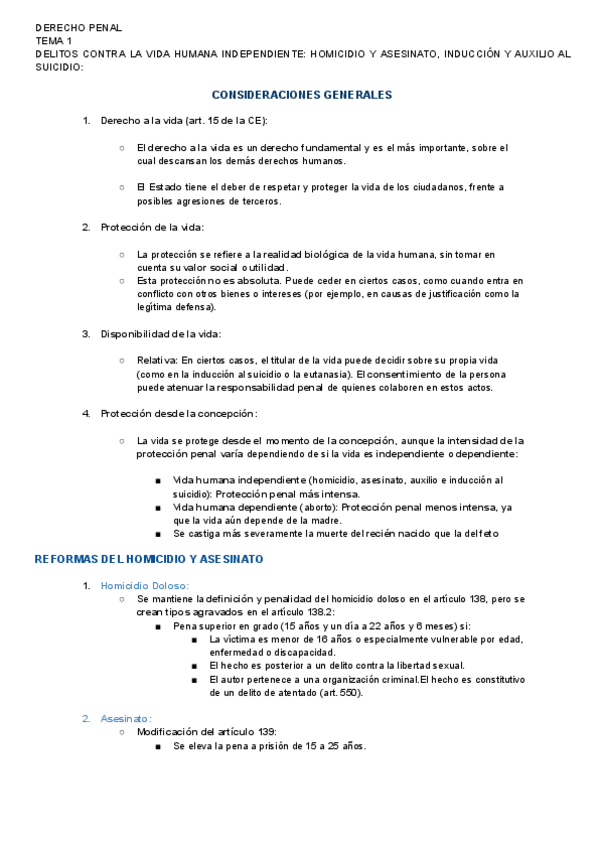 DERECHO PENAL
TEMA 1
DELITOS CONTRA LA VIDA HUMANA INDEPENDIENTE: HOMICIDIO Y ASESINATO, INDUCCIÓN Y AUXILIO AL SUICIDIO:

CONSIDERACIONES GENERALES

1. Derecho a la vida (art. 15 de la CE):

○ El derecho a la vida es un derecho fundamental y es el más importante, sobre el cual descansan los demás derechos humanos.

○ El Estado tiene el deber de respetar y proteger la vida de los ciudadanos, frente a posibles agresiones de terceros.

2. Protección de la vida:

○ La protección se refiere a la realidad biológica de la vida humana, sin tomar en cuenta su valor social o utilidad.
○ Esta protección no es absoluta. Puede ceder en ciertos casos, como cuando entra en conflicto con otros bienes o intereses (por ejemplo, en causas de justificación como la legítima defensa).

3. Disponibilidad de la vida:

○ Relativa: En ciertos casos, el titular de la vida puede decidir sobre su propia vida (como en la inducción al suicidio o la eutanasia). El consentimiento de la persona puede atenuar la responsabilidad penal de quienes colaboren en estos actos.

4. Protección desde la concepción:

○ La vida se protege desde el momento de la concepción, aunque la intensidad de la protección penal varía dependiendo de si la vida es independiente o dependiente:

■ Vida humana independiente (homicidio, asesinato, auxilio e inducción al suicidio): Protección penal más intensa.
■ Vida humana dependiente (aborto): Protección penal menos intensa, ya que la vida aún depende de la madre.
■ Se castiga más severamente la muerte del recién nacido que la del feto

REFORMAS DEL HOMICIDIO Y ASESINATO

1. Homicidio Doloso:
○ Se mantiene la definición y penalidad del homicidio doloso en el artículo 138, pero se crean tipos agravados en el artículo 138.2:
■ Pena superior en grado (15 años y un día a 22 años y 6 meses) si:
■ La víctima es menor de 16 años o especialmente vulnerable por edad, enfermedad o discapacidad.
■ El hecho es posterior a un delito contra la libertad sexual.
■ El autor pertenece a una organización criminal.El hecho es constitutivo de un delito de atentado (art. 550).

2. Asesinato:
○ Modificación del artículo 139:
■ Se eleva la pena a prisión de 15 a 25 años.